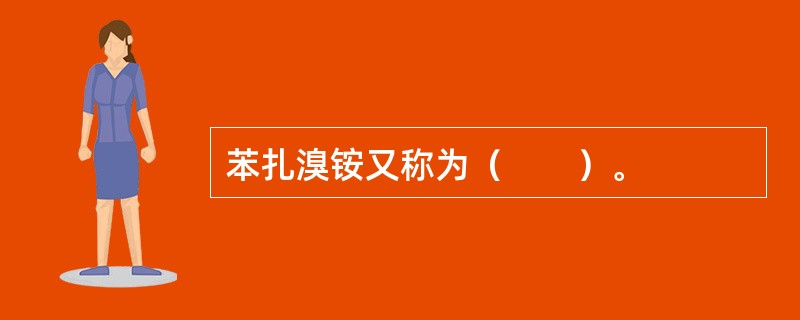 苯扎溴铵又称为（　　）。